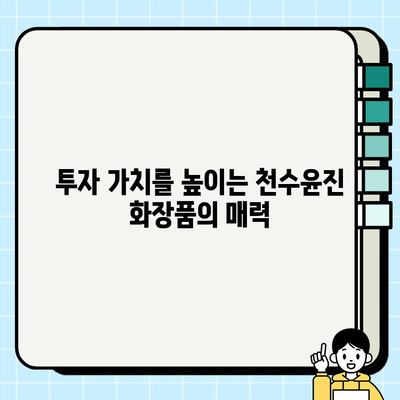 투자 가치를 높이는 천수윤진 화장품의 매력